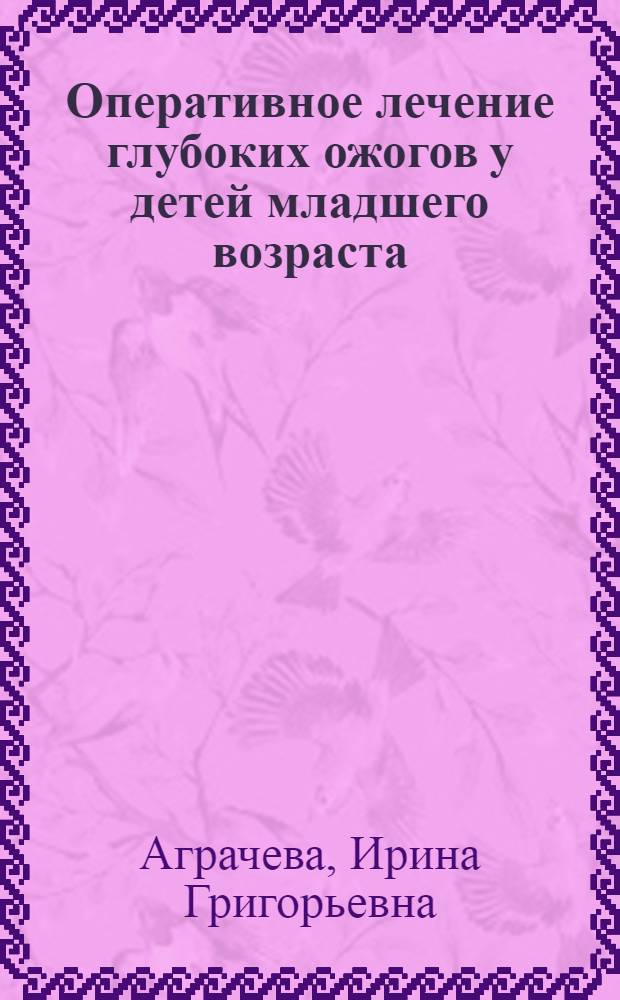 Оперативное лечение глубоких ожогов у детей младшего возраста

Аграчева, Ирина Григорьевна